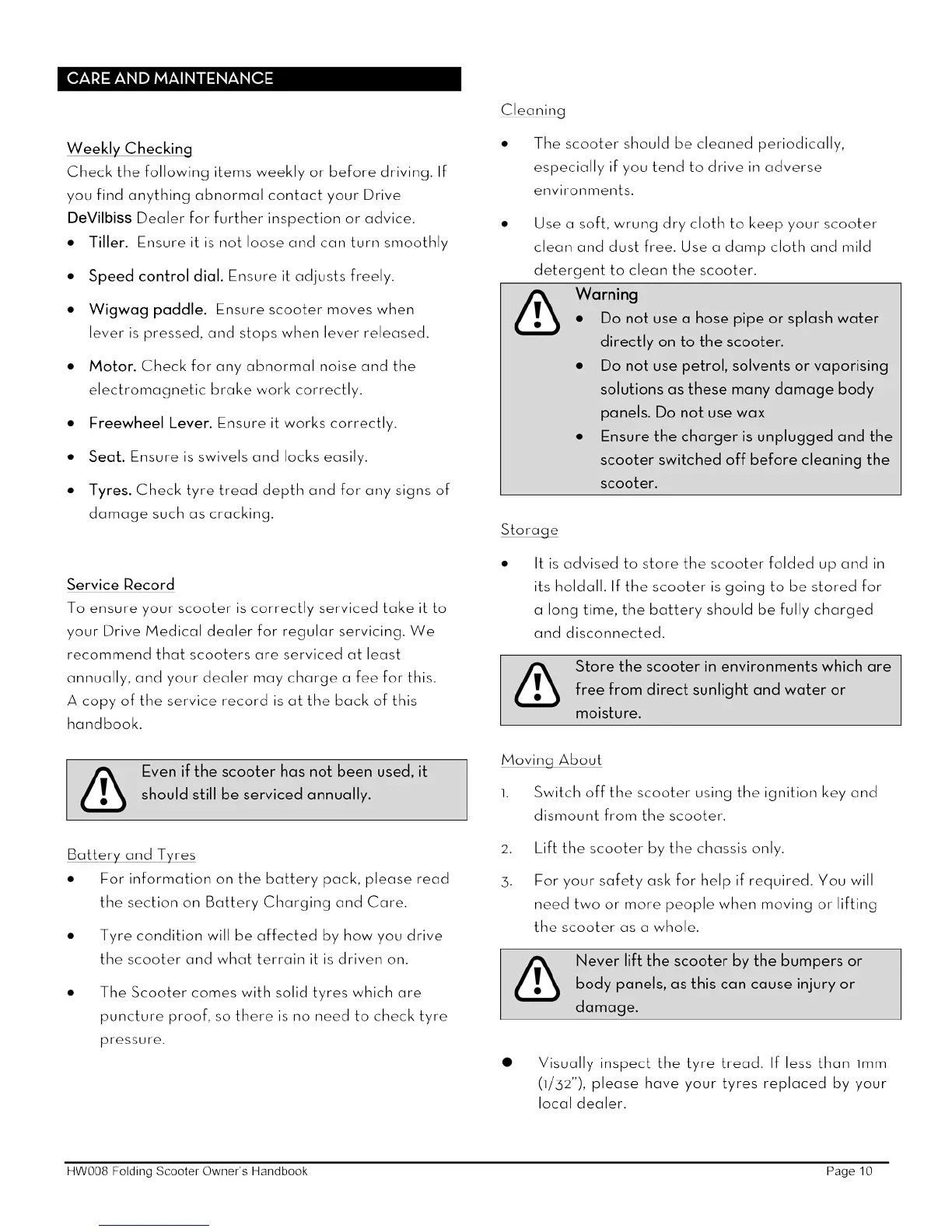 CARE AND MAINTENANCE

Weekly Checking
Check the following items weekly or before driving. If you find anything abnormal contact your Drive DeVilbiss Dealer for further inspection or advice.
• Tiller. Ensure it is not loose and can turn smoothly
• Speed control dial. Ensure it adjusts freely.
• Wigwag paddle. Ensure scooter moves when lever is pressed, and stops when lever released.
• Motor. Check for any abnormal noise and the electromagnetic brake work correctly.
• Freewheel Lever. Ensure it works correctly.
• Seat. Ensure is swivels and locks easily.
• Tyres. Check tyre tread depth and for any signs of damage such as cracking.

Service Record
To ensure your scooter is correctly serviced take it to your Drive Medical dealer for regular servicing. We recommend that scooters are serviced at least annually, and your dealer may charge a fee for this. A copy of the service record is at the back of this handbook.

Even if the scooter has not been used, it should still be serviced annually.

Battery and Tyres
• For information on the battery pack, please read the section on Battery Charging and Care.
• Tyre condition will be affected by how you drive the scooter and what terrain it is driven on.
• The Scooter comes with solid tyres which are puncture proof, so there is no need to check tyre pressure.

Cleaning
• The scooter should be cleaned periodically, especially if you tend to drive in adverse environments.
• Use a soft, wrung dry cloth to keep your scooter clean and dust free. Use a damp cloth and mild detergent to clean the scooter.

Warning
• Do not use a hose pipe or splash water directly on to the scooter.
• Do not use petrol, solvents or vaporising solutions as these many damage body panels. Do not use wax
• Ensure the charger is unplugged and the scooter switched off before cleaning the scooter.

Storage
• It is advised to store the scooter folded up and in its holdall. If the scooter is going to be stored for a long time, the battery should be fully charged and disconnected.

Store the scooter in environments which are free from direct sunlight and water or moisture.

Moving About
1. Switch off the scooter using the ignition key and dismount from the scooter.
2. Lift the scooter by the chassis only.
3. For your safety ask for help if required. You will need two or more people when moving or lifting the scooter as a whole.

Never lift the scooter by the bumpers or body panels, as this can cause injury or damage.

• Visually inspect the tyre tread. If less than 1mm (1/32"), please have your tyres replaced by your local dealer.

HW008 Folding Scooter Owner's Handbook Page 10